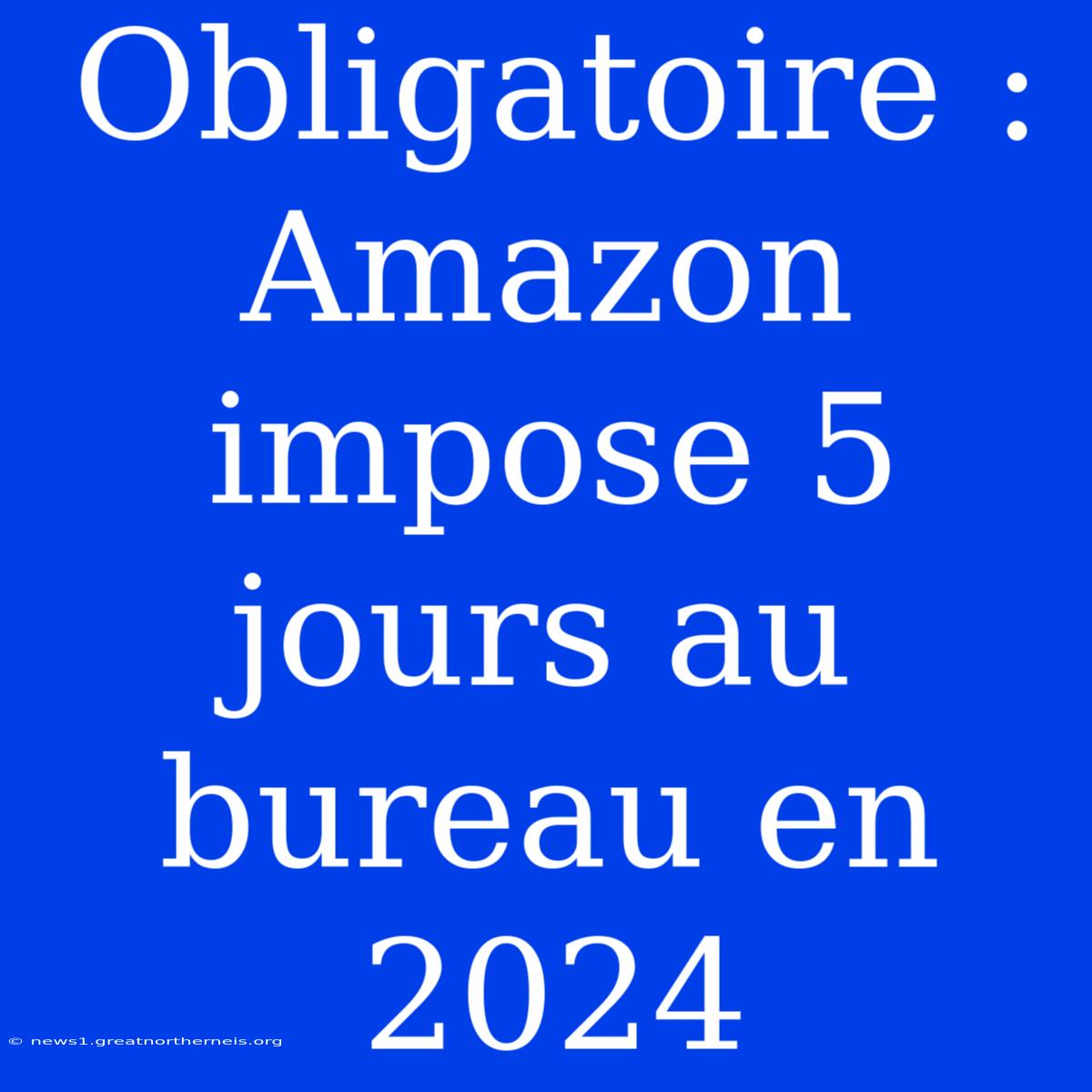 Obligatoire : Amazon impose 5 jours au bureau en 2024

© news1.greatnortherneis.org